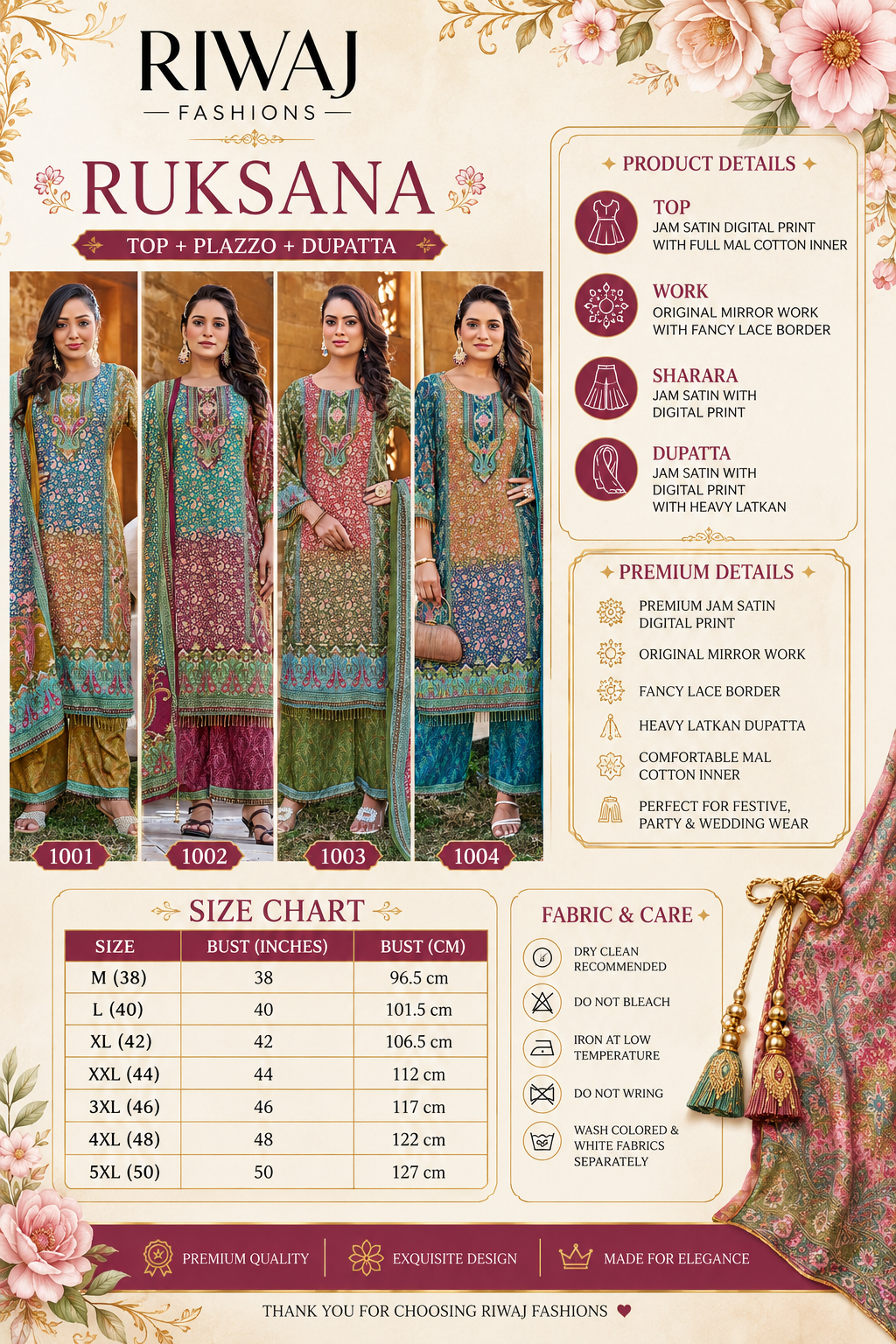 RIWAJ
FASHIONS

RUKSANA
TOP + PLAZZO + DUPATTA

1001
1002
1003
1004

PRODUCT DETAILS

TOP
JAM SATIN DIGITAL PRINT WITH FULL MAL COTTON INNER

WORK
ORIGINAL MIRROR WORK WITH FANCY LACE BORDER

SHARARA
JAM SATIN WITH DIGITAL PRINT

DUPATTA
JAM SATIN WITH DIGITAL PRINT WITH HEAVY LATKAN

PREMIUM DETAILS

PREMIUM JAM SATIN DIGITAL PRINT
ORIGINAL MIRROR WORK
FANCY LACE BORDER
HEAVY LATKAN DUPATTA
COMFORTABLE MAL COTTON INNER
PERFECT FOR FESTIVE, PARTY & WEDDING WEAR

SIZE CHART

| SIZE | BUST (INCHES) | BUST (CM) |
|---|---|---|
| M (38) | 38 | 96.5 cm |
| L (40) | 40 | 101.5 cm |
| XL (42) | 42 | 106.5 cm |
| XXL (44) | 44 | 112 cm |
| 3XL (46) | 46 | 117 cm |
| 4XL (48) | 48 | 122 cm |
| 5XL (50) | 50 | 127 cm |

FABRIC & CARE

DRY CLEAN RECOMMENDED
DO NOT BLEACH
IRON AT LOW TEMPERATURE
DO NOT WRING
WASH COLORED & WHITE FABRICS SEPARATELY

PREMIUM QUALITY
EXQUISITE DESIGN
MADE FOR ELEGANCE

THANK YOU FOR CHOOSING RIWAJ FASHIONS